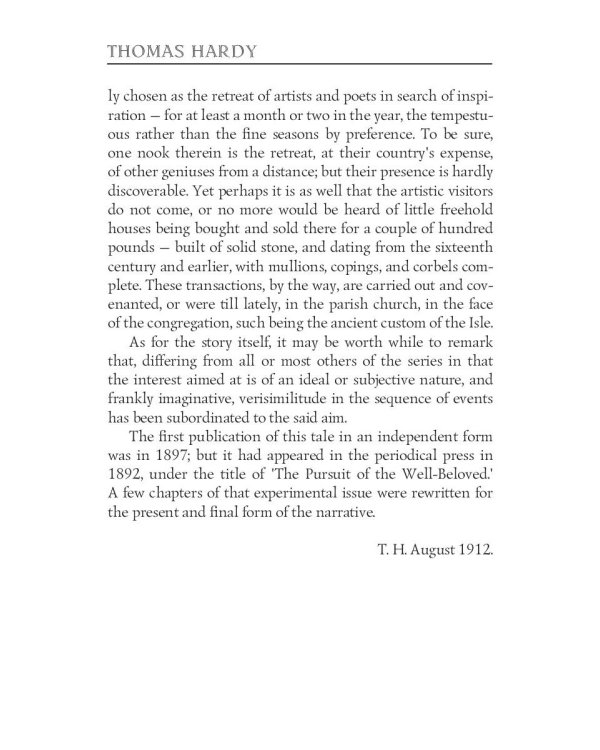 THOMAS HARDY

ly chosen as the retreat of artists and poets in search of inspiration – for at least a month or two in the year, the tempestuous rather than the fine seasons by preference. To be sure, one nook therein is the retreat, at their country's expense, of other geniuses from a distance; but their presence is hardly discoverable. Yet perhaps it is as well that the artistic visitors do not come, or no more would be heard of little freehold houses being bought and sold there for a couple of hundred pounds – built of solid stone, and dating from the sixteenth century and earlier, with mullions, copings, and corbels complete. These transactions, by the way, are carried out and covenanted, or were till lately, in the parish church, in the face of the congregation, such being the ancient custom of the Isle.

As for the story itself, it may be worth while to remark that, differing from all or most others of the series in that the interest aimed at is of an ideal or subjective nature, and frankly imaginative, verisimilitude in the sequence of events has been subordinated to the said aim.

The first publication of this tale in an independent form was in 1897; but it had appeared in the periodical press in 1892, under the title of 'The Pursuit of the Well-Beloved.' A few chapters of that experimental issue were rewritten for the present and final form of the narrative.

T. H. August 1912.